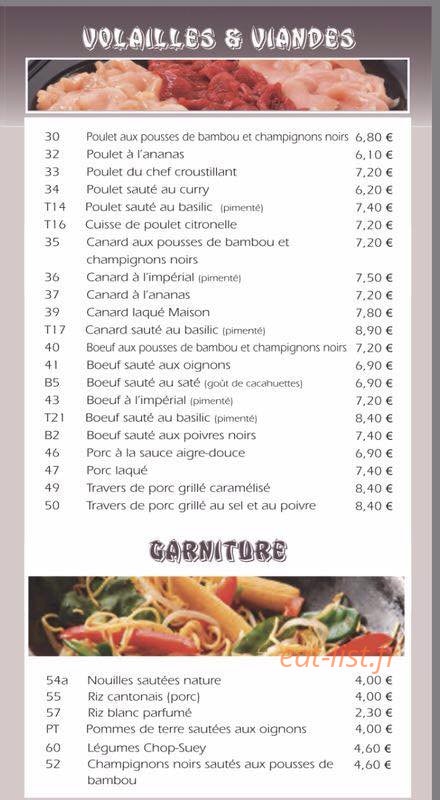 VOLAILLES & VIANDES

| | | |
|---|---|---|
| 30 | Poulet aux pousses de bambou et champignons noirs | 6,80 € |
| 32 | Poulet à l'ananas | 6,10 € |
| 33 | Poulet du chef croustillant | 7,20 € |
| 34 | Poulet sauté au curry | 6,20 € |
| T14 | Poulet sauté au basilic (pimenté) | 7,40 € |
| T16 | Cuisse de poulet citronelle | 7,20 € |
| 35 | Canard aux pousses de bambou et champignons noirs | 7,20 € |
| 36 | Canard à l'impérial (pimenté) | 7,50 € |
| 37 | Canard à l'ananas | 7,20 € |
| 39 | Canard laqué Maison | 7,80 € |
| T17 | Canard sauté au basilic (pimenté) | 8,90 € |
| 40 | Boeuf aux pousses de bambou et champignons noirs | 7,20 € |
| 41 | Boeuf sauté aux oignons | 6,90 € |
| B5 | Boeuf sauté au saté (goût de cacahuettes) | 6,90 € |
| 43 | Boeuf à l'impérial (pimenté) | 7,20 € |
| T21 | Boeuf sauté au basilic (pimenté) | 8,40 € |
| B2 | Boeuf sauté aux poivres noirs | 7,40 € |
| 46 | Porc à la sauce aigre-douce | 6,90 € |
| 47 | Porc laqué | 7,40 € |
| 49 | Travers de porc grillé caramélisé | 8,40 € |
| 50 | Travers de porc grillé au sel et au poivre | 8,40 € |

GARNITURE

eat-list.fr

| | | |
|---|---|---|
| 54a | Nouilles sautées nature | 4,00 € |
| 55 | Riz cantonais (porc) | 4,00 € |
| 57 | Riz blanc parfumé | 2,30 € |
| PT | Pommes de terre sautées aux oignons | 4,00 € |
| 60 | Légumes Chop-Suey | 4,60 € |
| 52 | Champignons noirs sautés aux pousses de bambou | 4,60 € |